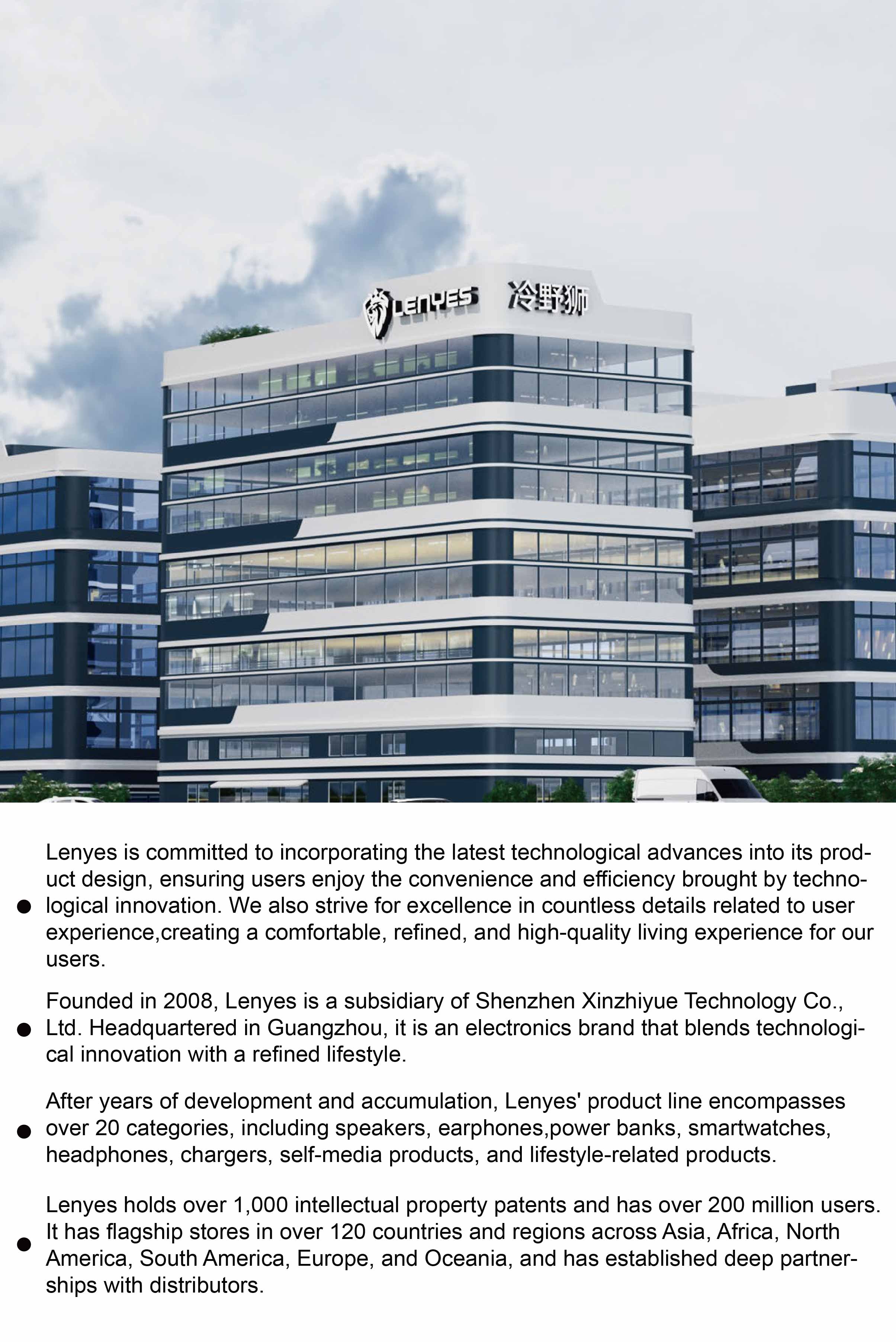 LENYES 冷野狮

• Lenyes is committed to incorporating the latest technological advances into its product design, ensuring users enjoy the convenience and efficiency brought by technological innovation. We also strive for excellence in countless details related to user experience,creating a comfortable, refined, and high-quality living experience for our users.

• Founded in 2008, Lenyes is a subsidiary of Shenzhen Xinzhiyue Technology Co., Ltd. Headquartered in Guangzhou, it is an electronics brand that blends technological innovation with a refined lifestyle.

• After years of development and accumulation, Lenyes' product line encompasses over 20 categories, including speakers, earphones,power banks, smartwatches, headphones, chargers, self-media products, and lifestyle-related products.

• Lenyes holds over 1,000 intellectual property patents and has over 200 million users. It has flagship stores in over 120 countries and regions across Asia, Africa, North America, South America, Europe, and Oceania, and has established deep partnerships with distributors.